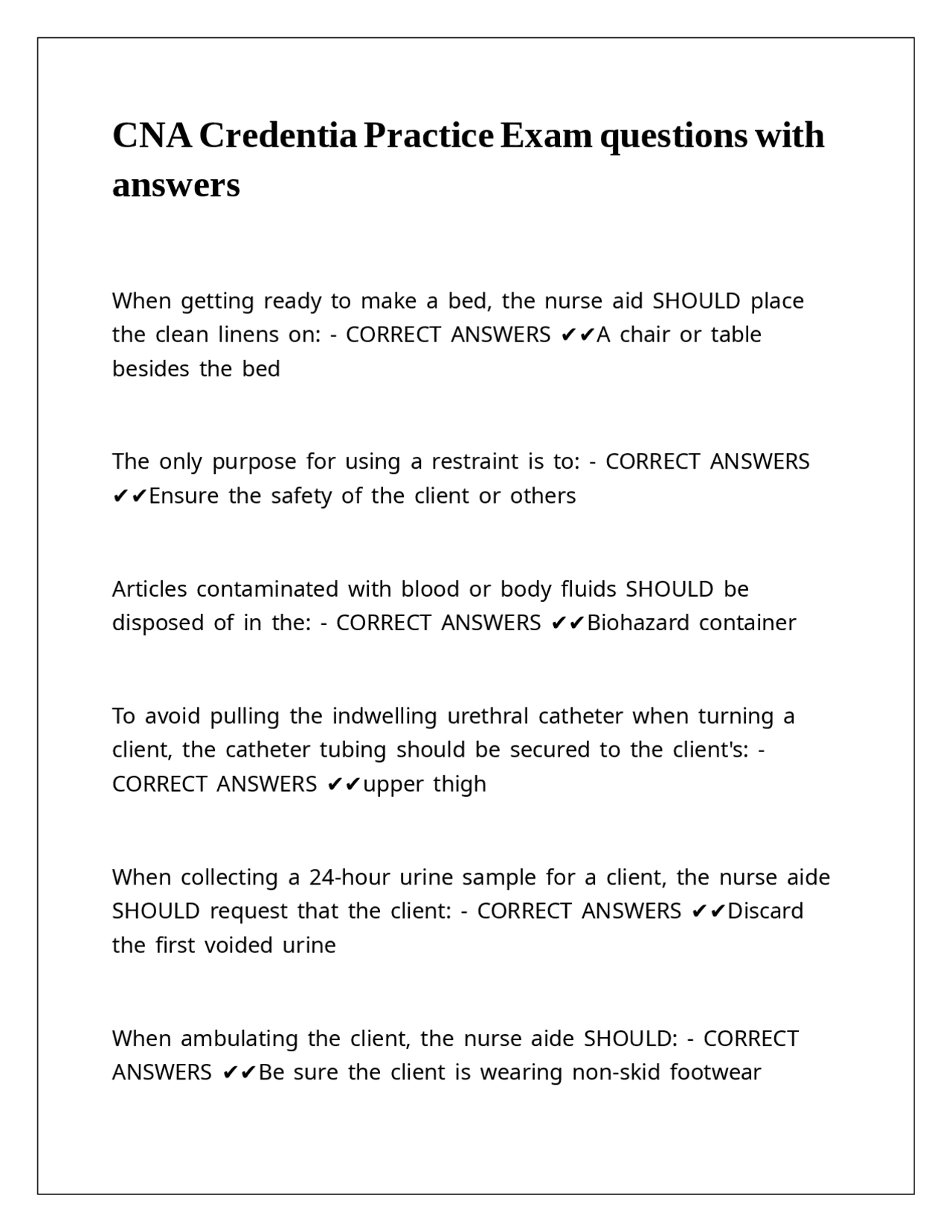 CNA Credentia Practice Exam questions with answers

When getting ready to make a bed, the nurse aid SHOULD place the clean linens on: - CORRECT ANSWERS ✔✔A chair or table besides the bed

The only purpose for using a restraint is to: - CORRECT ANSWERS ✔✔Ensure the safety of the client or others

Articles contaminated with blood or body fluids SHOULD be disposed of in the: - CORRECT ANSWERS ✔✔Biohazard container

To avoid pulling the indwelling urethral catheter when turning a client, the catheter tubing should be secured to the client's: - CORRECT ANSWERS ✔✔upper thigh

When collecting a 24-hour urine sample for a client, the nurse aide SHOULD request that the client: - CORRECT ANSWERS ✔✔Discard the first voided urine

When ambulating the client, the nurse aide SHOULD: - CORRECT ANSWERS ✔✔Be sure the client is wearing non-skid footwear